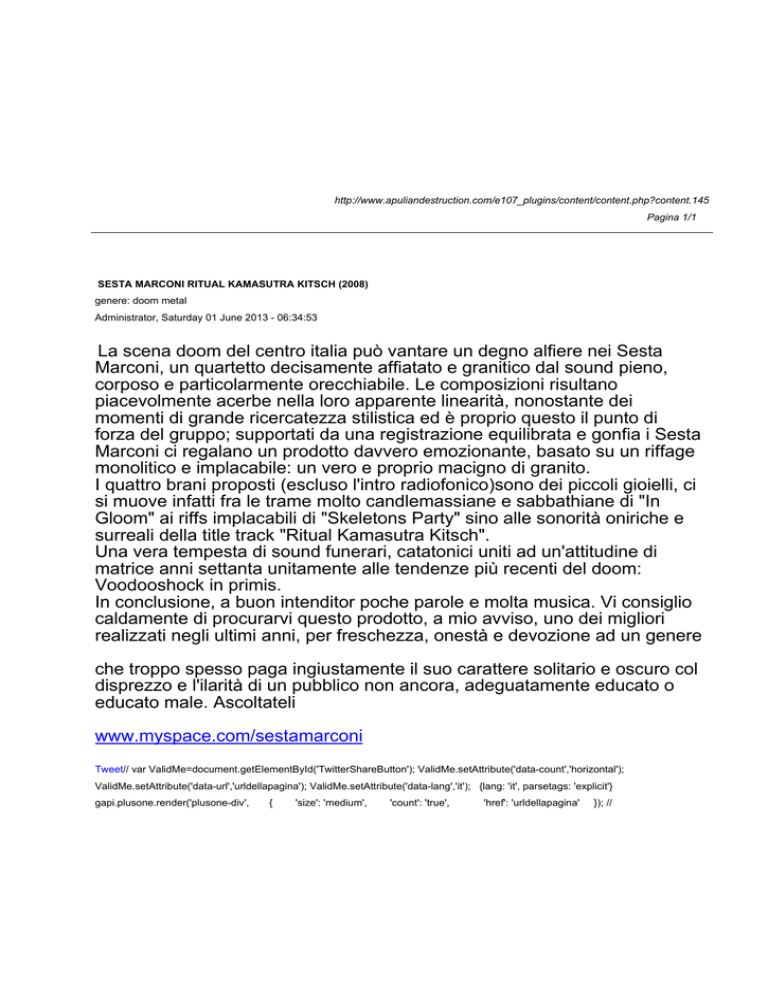 http://www.apuliandestruction.com/e107_plugins/content/content.php?content.145

Pagina 1/1

SESTA MARCONI RITUAL KAMASUTRA KITSCH (2008)

genere: doom metal

Administrator, Saturday 01 June 2013 - 06:34:53

La scena doom del centro italia può vantare un degno alfiere nei Sesta Marconi, un quartetto decisamente affiatato e granitico dal sound pieno, corposo e particolarmente orecchiabile. Le composizioni risultano piacevolmente acerbe nella loro apparente linearità, nonostante dei momenti di grande ricercatezza stilistica ed è proprio questo il punto di forza del gruppo; supportati da una registrazione equilibrata e gonfia i Sesta Marconi ci regalano un prodotto davvero emozionante, basato su un riffage monolitico e implacabile: un vero e proprio macigno di granito.
I quattro brani proposti (escluso l'intro radiofonico)sono dei piccoli gioielli, ci si muove infatti fra le trame molto candlemassiane e sabbathiane di "In Gloom" ai riffs implacabili di "Skeletons Party" sino alle sonorità oniriche e surreali della title track "Ritual Kamasutra Kitsch".
Una vera tempesta di sound funerari, catatonici uniti ad un'attitudine di matrice anni settanta unitamente alle tendenze più recenti del doom: Voodooshock in primis.
In conclusione, a buon intenditor poche parole e molta musica. Vi consiglio caldamente di procurarvi questo prodotto, a mio avviso, uno dei migliori realizzati negli ultimi anni, per freschezza, onestà e devozione ad un genere

che troppo spesso paga ingiustamente il suo carattere solitario e oscuro col disprezzo e l'ilarità di un pubblico non ancora, adeguatamente educato o educato male. Ascoltateli

www.myspace.com/sestamarconi

Tweet// var ValidMe=document.getElementById('TwitterShareButton'); ValidMe.setAttribute('data-count','horizontal'); ValidMe.setAttribute('data-url','urldellapagina'); ValidMe.setAttribute('data-lang','it'); {lang: 'it', parsetags: 'explicit'} gapi.plusone.render('plusone-div', { 'size': 'medium', 'count': 'true', 'href': 'urldellapagina' }); //